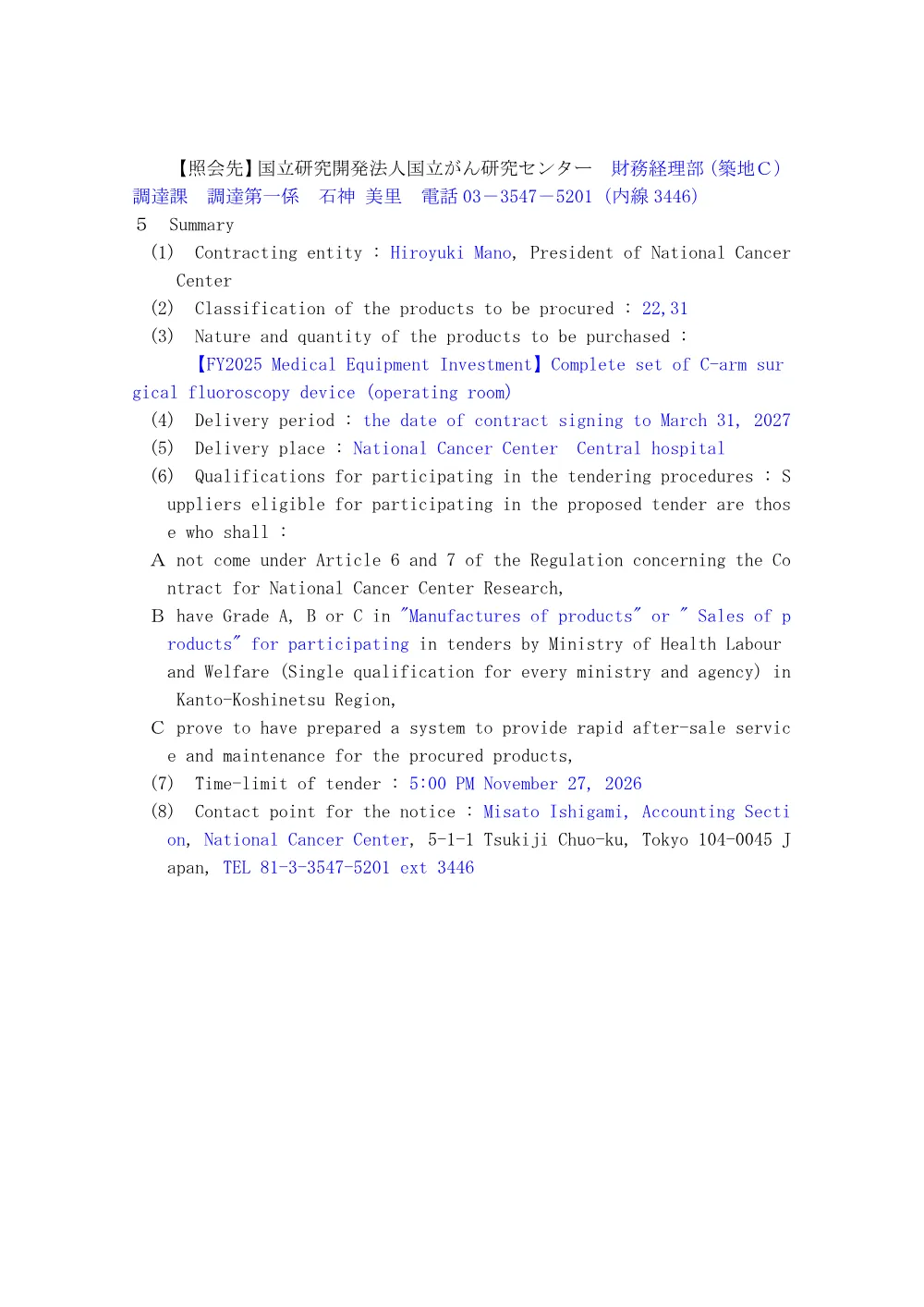 【照会先】国立研究開発法人国立がん研究センター　財務経理部（築地C）調達課　調達第一係　石神 美里　電話03－3547－5201（内線3446）

5 Summary

(1) Contracting entity : Hiroyuki Mano, President of National Cancer Center

(2) Classification of the products to be procured : 22,31

(3) Nature and quantity of the products to be purchased :
【FY2025 Medical Equipment Investment】Complete set of C-arm surgical fluoroscopy device (operating room)

(4) Delivery period : the date of contract signing to March 31, 2027

(5) Delivery place : National Cancer Center Central hospital

(6) Qualifications for participating in the tendering procedures : Suppliers eligible for participating in the proposed tender are those who shall :

A not come under Article 6 and 7 of the Regulation concerning the Contract for National Cancer Center Research,

B have Grade A, B or C in "Manufactures of products" or " Sales of products" for participating in tenders by Ministry of Health Labour and Welfare (Single qualification for every ministry and agency) in Kanto-Koshinetsu Region,

C prove to have prepared a system to provide rapid after-sale service and maintenance for the procured products,

(7) Time-limit of tender : 5:00 PM November 27, 2026

(8) Contact point for the notice : Misato Ishigami, Accounting Section, National Cancer Center, 5-1-1 Tsukiji Chuo-ku, Tokyo 104-0045 Japan, TEL 81-3-3547-5201 ext 3446